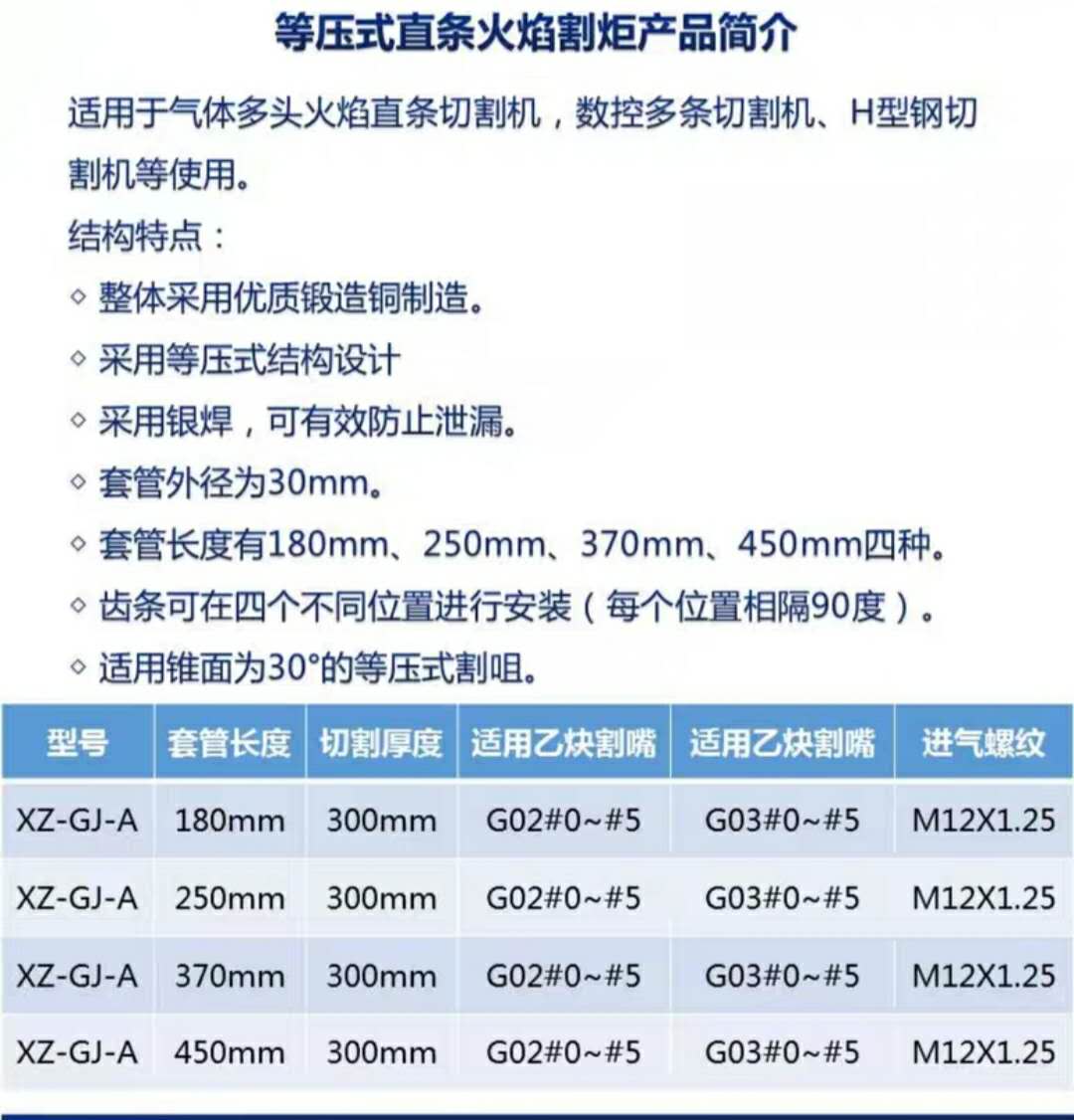 等压式直条火焰割炬产品简介

适用于气体多头火焰直条切割机，数控多条切割机、H型钢切割机等使用。

结构特点：

◇ 整体采用优质锻造铜制造。

◇ 采用等压式结构设计

◇ 采用银焊，可有效防止泄漏。

◇ 套管外径为30mm。

◇ 套管长度有180mm、250mm、370mm、450mm四种。

◇ 齿条可在四个不同位置进行安装（每个位置相隔90度）。

◇ 适用锥面为30°的等压式割咀。

| 型号 | 套管长度 | 切割厚度 | 适用乙炔割嘴 | 适用乙炔割嘴 | 进气螺纹 |
|---|---|---|---|---|---|
| XZ-GJ-A | 180mm | 300mm | G02#0~#5 | G03#0~#5 | M12X1.25 |
| XZ-GJ-A | 250mm | 300mm | G02#0~#5 | G03#0~#5 | M12X1.25 |
| XZ-GJ-A | 370mm | 300mm | G02#0~#5 | G03#0~#5 | M12X1.25 |
| XZ-GJ-A | 450mm | 300mm | G02#0~#5 | G03#0~#5 | M12X1.25 |